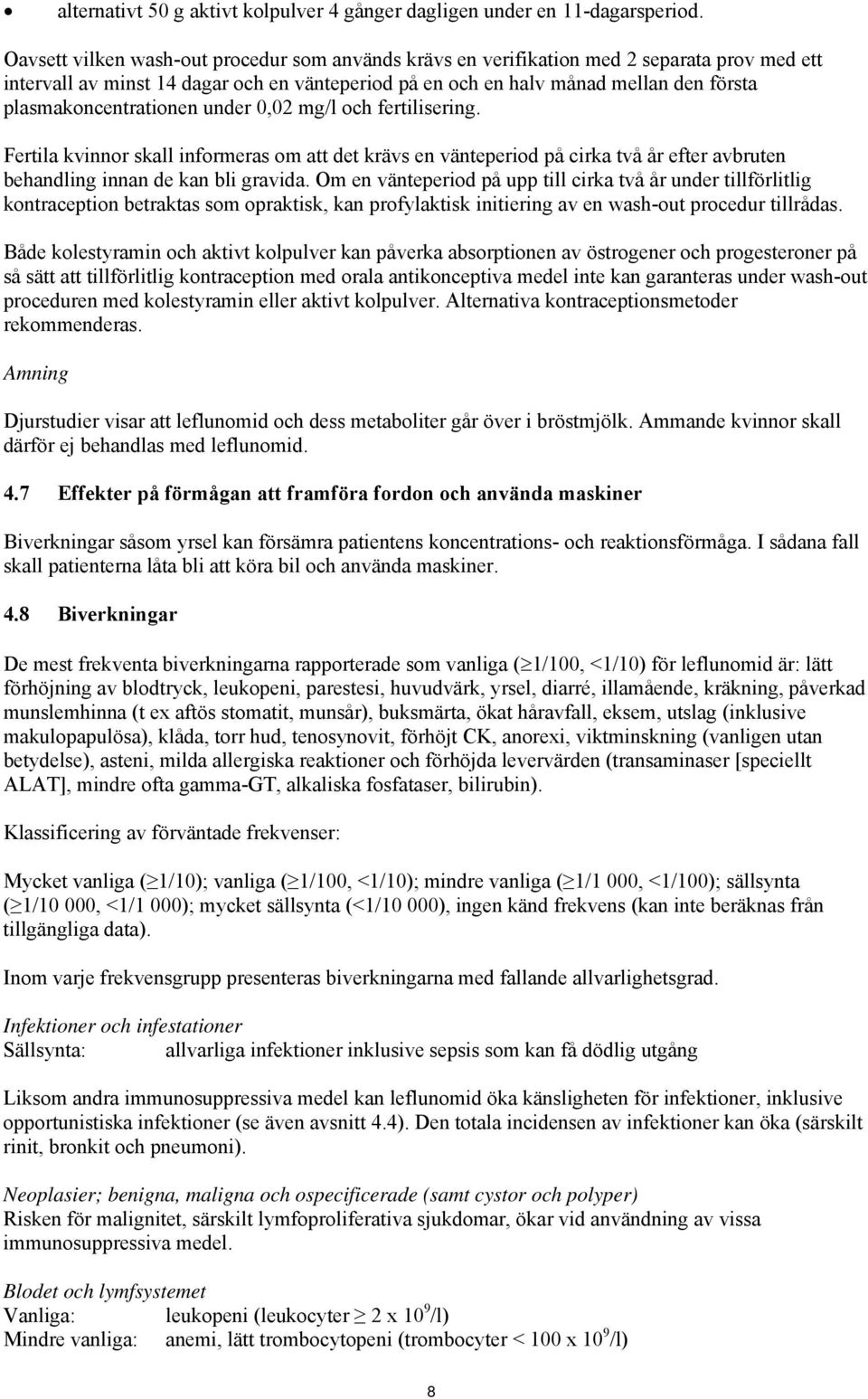 • alternativt 50 g aktivt kolpulver 4 gånger dagligen under en 11-dagarsperiod.

Oavsett vilken wash-out procedur som används krävs en verifikation med 2 separata prov med ett intervall av minst 14 dagar och en vänteperiod på en och en halv månad mellan den första plasmakoncentrationen under 0,02 mg/l och fertilisering.

Fertila kvinnor skall informeras om att det krävs en vänteperiod på cirka två år efter avbruten behandling innan de kan bli gravida. Om en vänteperiod på upp till cirka två år under tillförlitlig kontraception betraktas som opraktisk, kan profylaktisk initiering av en wash-out procedur tillrådas.

Både kolestyramin och aktivt kolpulver kan påverka absorptionen av östrogener och progesteroner på så sätt att tillförlitlig kontraception med orala antikonceptiva medel inte kan garanteras under wash-out proceduren med kolestyramin eller aktivt kolpulver. Alternativa kontraceptionsmetoder rekommenderas.

Amning

Djurstudier visar att leflunomid och dess metaboliter går över i bröstmjölk. Ammande kvinnor skall därför ej behandlas med leflunomid.

4.7 Effekter på förmågan att framföra fordon och använda maskiner

Biverkningar såsom yrsel kan försämra patientens koncentrations- och reaktionsförmåga. I sådana fall skall patienterna låta bli att köra bil och använda maskiner.

4.8 Biverkningar

De mest frekventa biverkningarna rapporterade som vanliga ($\geq$1/100, <1/10) för leflunomid är: lätt förhöjning av blodtryck, leukopeni, parestesi, huvudvärk, yrsel, diarré, illamående, kräkning, påverkad munslemhinna (t ex aftös stomatit, munsår), buksmärta, ökat håravfall, eksem, utslag (inklusive makulopapulösa), klåda, torr hud, tenosynovit, förhöjt CK, anorexi, viktminskning (vanligen utan betydelse), asteni, milda allergiska reaktioner och förhöjda levervärden (transaminaser [speciellt ALAT], mindre ofta gamma-GT, alkaliska fosfataser, bilirubin).

Klassificering av förväntade frekvenser:

Mycket vanliga ($\geq$1/10); vanliga ($\geq$1/100, <1/10); mindre vanliga ($\geq$1/1 000, <1/100); sällsynta ($\geq$1/10 000, <1/1 000); mycket sällsynta (<1/10 000), ingen känd frekvens (kan inte beräknas från tillgängliga data).

Inom varje frekvensgrupp presenteras biverkningarna med fallande allvarlighetsgrad.

Infektioner och infestationer
Sällsynta: allvarliga infektioner inklusive sepsis som kan få dödlig utgång

Liksom andra immunosuppressiva medel kan leflunomid öka känsligheten för infektioner, inklusive opportunistiska infektioner (se även avsnitt 4.4). Den totala incidensen av infektioner kan öka (särskilt rinit, bronkit och pneumoni).

Neoplasier; benigna, maligna och ospecificerade (samt cystor och polyper)
Risken för malignitet, särskilt lymfoproliferativa sjukdomar, ökar vid användning av vissa immunosuppressiva medel.

Blodet och lymfsystemet
Vanliga: leukopeni (leukocyter $\geq$ 2 x $10^9$/l)
Mindre vanliga: anemi, lätt trombocytopeni (trombocyter < 100 x $10^9$/l)

8